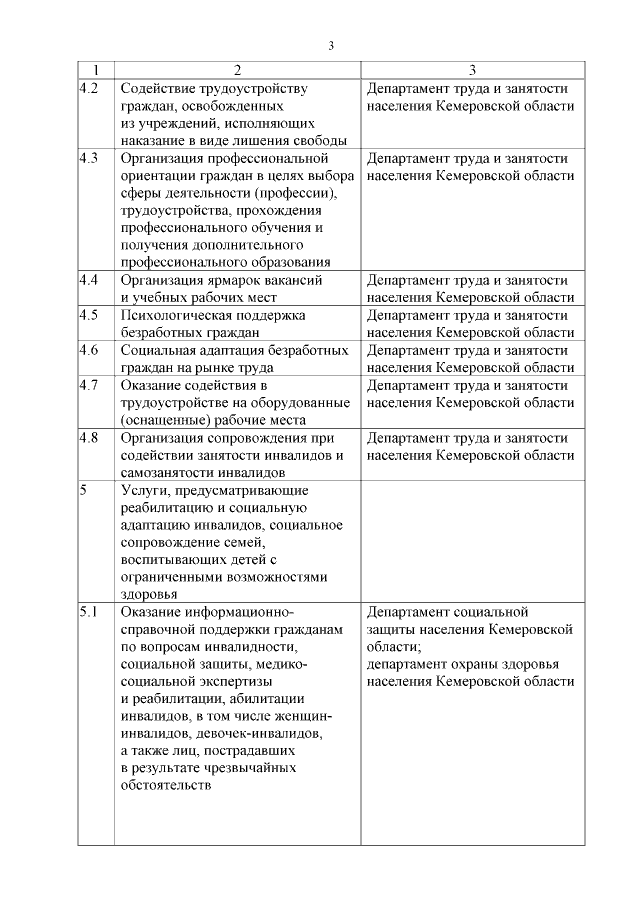 3

| 1 | 2 | 3 |
|---|---|---|
| 4.2 | Содействие трудоустройству граждан, освобожденных из учреждений, исполняющих наказание в виде лишения свободы | Департамент труда и занятости населения Кемеровской области |
| 4.3 | Организация профессиональной ориентации граждан в целях выбора сферы деятельности (профессии), трудоустройства, прохождения профессионального обучения и получения дополнительного профессионального образования | Департамент труда и занятости населения Кемеровской области |
| 4.4 | Организация ярмарок вакансий и учебных рабочих мест | Департамент труда и занятости населения Кемеровской области |
| 4.5 | Психологическая поддержка безработных граждан | Департамент труда и занятости населения Кемеровской области |
| 4.6 | Социальная адаптация безработных граждан на рынке труда | Департамент труда и занятости населения Кемеровской области |
| 4.7 | Оказание содействия в трудоустройстве на оборудованные (оснащенные) рабочие места | Департамент труда и занятости населения Кемеровской области |
| 4.8 | Организация сопровождения при содействии занятости инвалидов и самозанятости инвалидов | Департамент труда и занятости населения Кемеровской области |
| 5 | Услуги, предусматривающие реабилитацию и социальную адаптацию инвалидов, социальное сопровождение семей, воспитывающих детей с ограниченными возможностями здоровья | |
| 5.1 | Оказание информационно-справочной поддержки гражданам по вопросам инвалидности, социальной защиты, медико-социальной экспертизы и реабилитации, абилитации инвалидов, в том числе женщин-инвалидов, девочек-инвалидов, а также лиц, пострадавших в результате чрезвычайных обстоятельств | Департамент социальной защиты населения Кемеровской области; департамент охраны здоровья населения Кемеровской области |